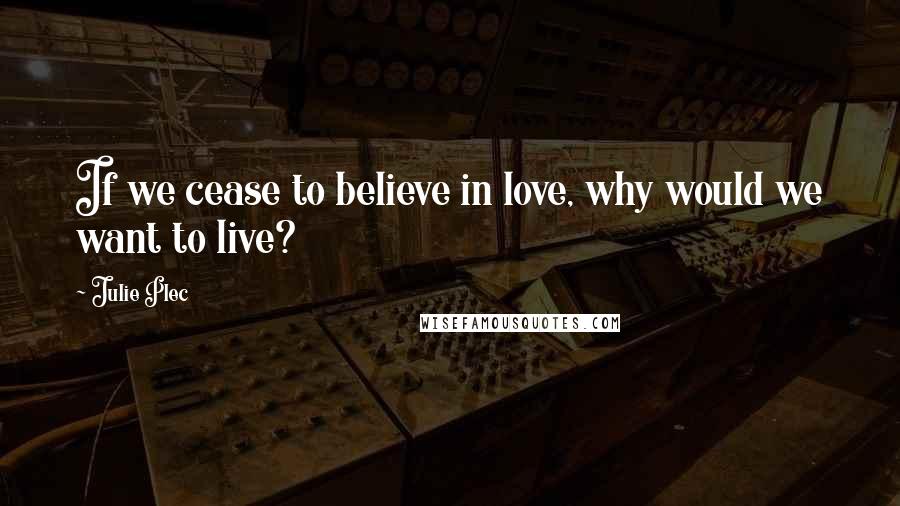 If we cease to believe in love, why would we want to live?

~ Julie Plec

WISEFAMOUSQUOTES.COM